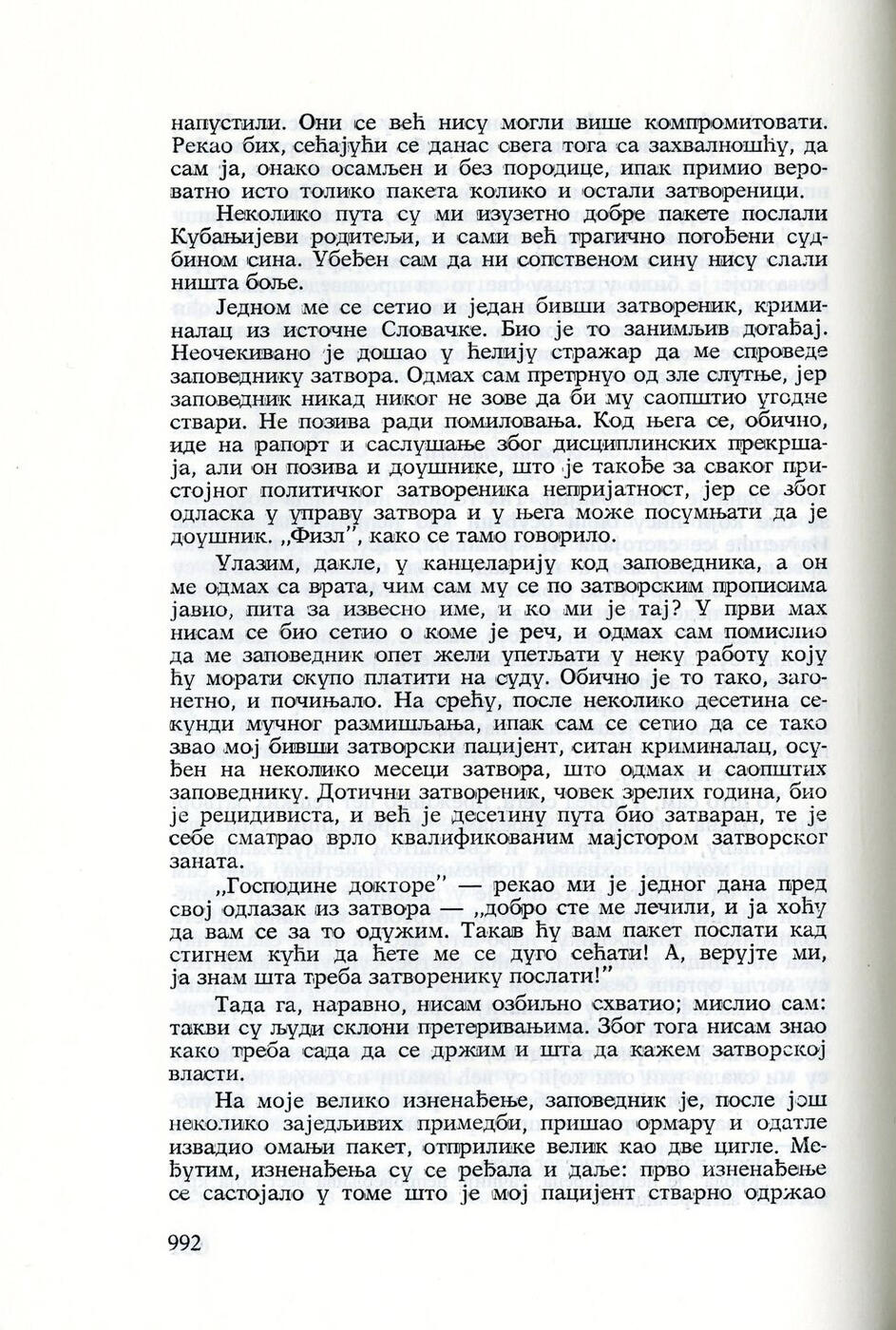 напустили. Они се већ нису могли више компромитовати. Рекао бих, сећајући се данас свега тога са захвалношћу, да сам ја, онако осамљен и без породице, ипак примио вероватно исто толико пакета колико и остали затвореници.

Неколико пута су ми изузетно добре пакете послали Кубањијеви родитељи, и сами већ трагично погођени судбином сина. Убеђен сам да ни сопственом сину нису слали ништа боље.

Једном ме се сетио и један бивши затвореник, криминалац из источне Словачке. Био је то занимљив догађај. Неочекивано је дошао у ћелију стражар да ме спроведе заповеднику затвора. Одмах сам претрнуо од зле слутње, јер заповедник никад никог не зове да би му саопштио угодне ствари. Не позива ради помиловања. Код њега се, обично, иде на рапорт и саслушање због дисциплинских прекршаја, али он позива и доушнике, што је такође за сваког пристојног политичког затвореника непријатност, јер се због одласка у управу затвора и у њега може посумњати да је доушник. „Физл", како се тамо говорило.

Улазим, дакле, у канцеларију код заповедника, а он ме одмах са врата, чим сам му се по затворским прописима јавио, пита за извесно име, и ко ми је тај? У први мах нисам се био сетио о коме је реч, и одмах сам помислио да ме заповедник опет жели упетљати у неку работу коју ћу морати скупо платити на суду. Обично је то тако, загонетно, и почињало. На срећу, после неколико десетина секунди мучног размишљања, ипак сам се сетио да се тако звао мој бивши затворски пацијент, ситан криминалац, осуђен на неколико месеци затвора, што одмах и саопштих заповеднику. Дотични затвореник, човек зрелих година, био је рецидивиста, и већ је десетину пута био затваран, те је себе сматрао врло квалификованим мајстором затворског заната.

„Господине докторе" — рекао ми је једног дана пред свој одлазак из затвора — „добро сте ме лечили, и ја хоћу да вам се за то одужим. Такав ћу вам пакет послати кад стигнем кући да ћете ме се дуго сећати! А, верујте ми, ја знам шта треба затворенику послати!"

Тада га, наравно, нисам озбиљно схватио; мислио сам: такви су људи склони претеривањима. Због тога нисам знао како треба сада да се држим и шта да кажем затворској власти.

На моје велико изненађење, заповедник је, после још неколико заједљивих примедби, пришао ормару и одатле извадио омањи пакет, отприлике велик као две цигле. Међутим, изненађења су се ређала и даље: прво изненађење се састојало у томе што је мој пацијент стварно одржао

992